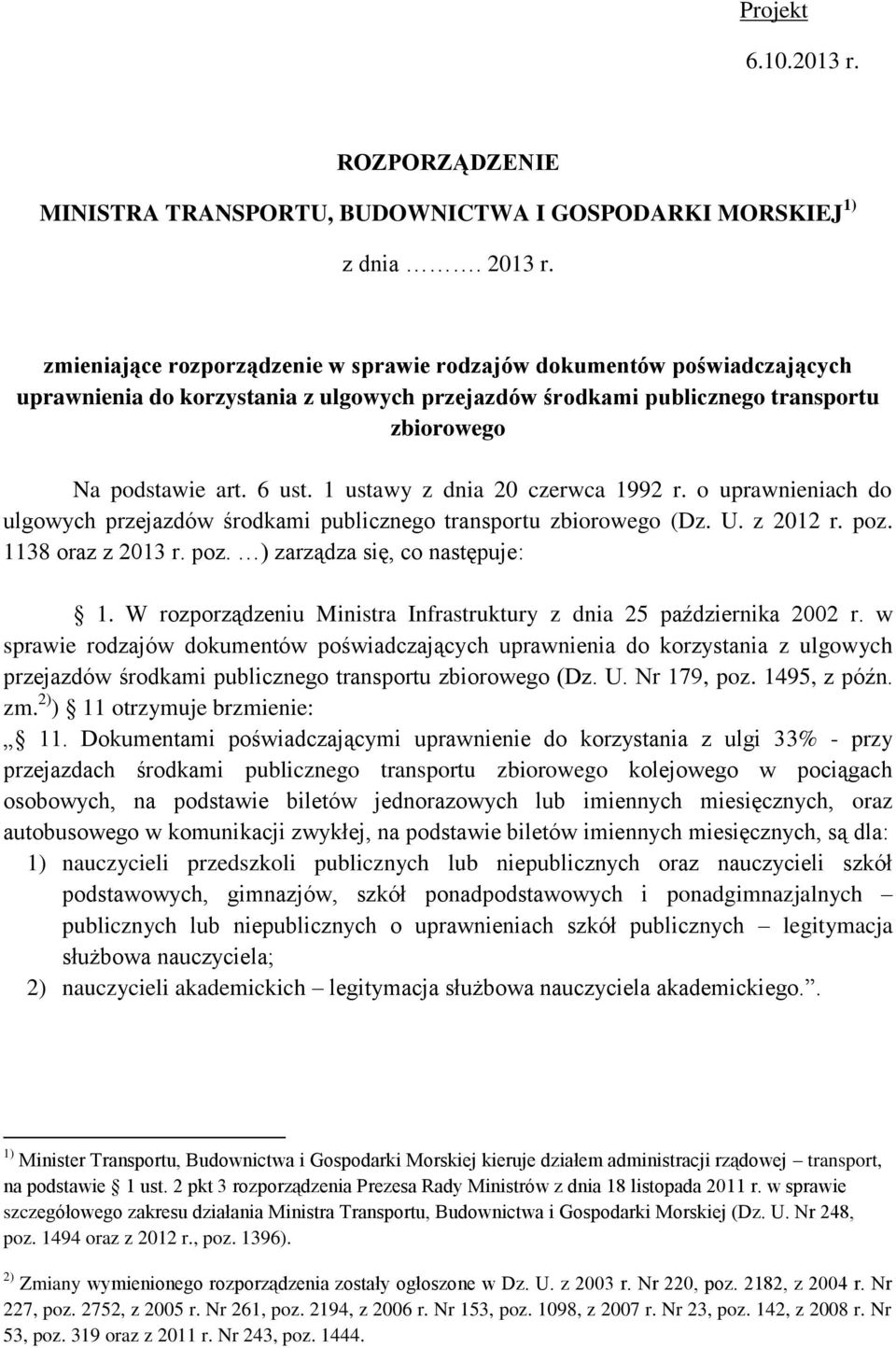 Projekt

6.10.2013 r.

ROZPORZĄDZENIE

MINISTRA TRANSPORTU, BUDOWNICTWA I GOSPODARKI MORSKIEJ $^{1)}$

z dnia ………. 2013 r.

zmieniające rozporządzenie w sprawie rodzajów dokumentów poświadczających uprawnienia do korzystania z ulgowych przejazdów środkami publicznego transportu zbiorowego

Na podstawie art. 6 ust. 1 ustawy z dnia 20 czerwca 1992 r. o uprawnieniach do ulgowych przejazdów środkami publicznego transportu zbiorowego (Dz. U. z 2012 r. poz. 1138 oraz z 2013 r. poz. …) zarządza się, co następuje:

1. W rozporządzeniu Ministra Infrastruktury z dnia 25 października 2002 r. w sprawie rodzajów dokumentów poświadczających uprawnienia do korzystania z ulgowych przejazdów środkami publicznego transportu zbiorowego (Dz. U. Nr 179, poz. 1495, z późn. zm.$^{2)}$) 11 otrzymuje brzmienie:

„ 11. Dokumentami poświadczającymi uprawnienie do korzystania z ulgi 33% - przy przejazdach środkami publicznego transportu zbiorowego kolejowego w pociągach osobowych, na podstawie biletów jednorazowych lub imiennych miesięcznych, oraz autobusowego w komunikacji zwykłej, na podstawie biletów imiennych miesięcznych, są dla:

1) nauczycieli przedszkoli publicznych lub niepublicznych oraz nauczycieli szkół podstawowych, gimnazjów, szkół ponadpodstawowych i ponadgimnazjalnych – publicznych lub niepublicznych o uprawnieniach szkół publicznych – legitymacja służbowa nauczyciela;

2) nauczycieli akademickich – legitymacja służbowa nauczyciela akademickiego.”.

$^{1)}$ Minister Transportu, Budownictwa i Gospodarki Morskiej kieruje działem administracji rządowej – transport, na podstawie 1 ust. 2 pkt 3 rozporządzenia Prezesa Rady Ministrów z dnia 18 listopada 2011 r. w sprawie szczegółowego zakresu działania Ministra Transportu, Budownictwa i Gospodarki Morskiej (Dz. U. Nr 248, poz. 1494 oraz z 2012 r., poz. 1396).

$^{2)}$ Zmiany wymienionego rozporządzenia zostały ogłoszone w Dz. U. z 2003 r. Nr 220, poz. 2182, z 2004 r. Nr 227, poz. 2752, z 2005 r. Nr 261, poz. 2194, z 2006 r. Nr 153, poz. 1098, z 2007 r. Nr 23, poz. 142, z 2008 r. Nr 53, poz. 319 oraz z 2011 r. Nr 243, poz. 1444.